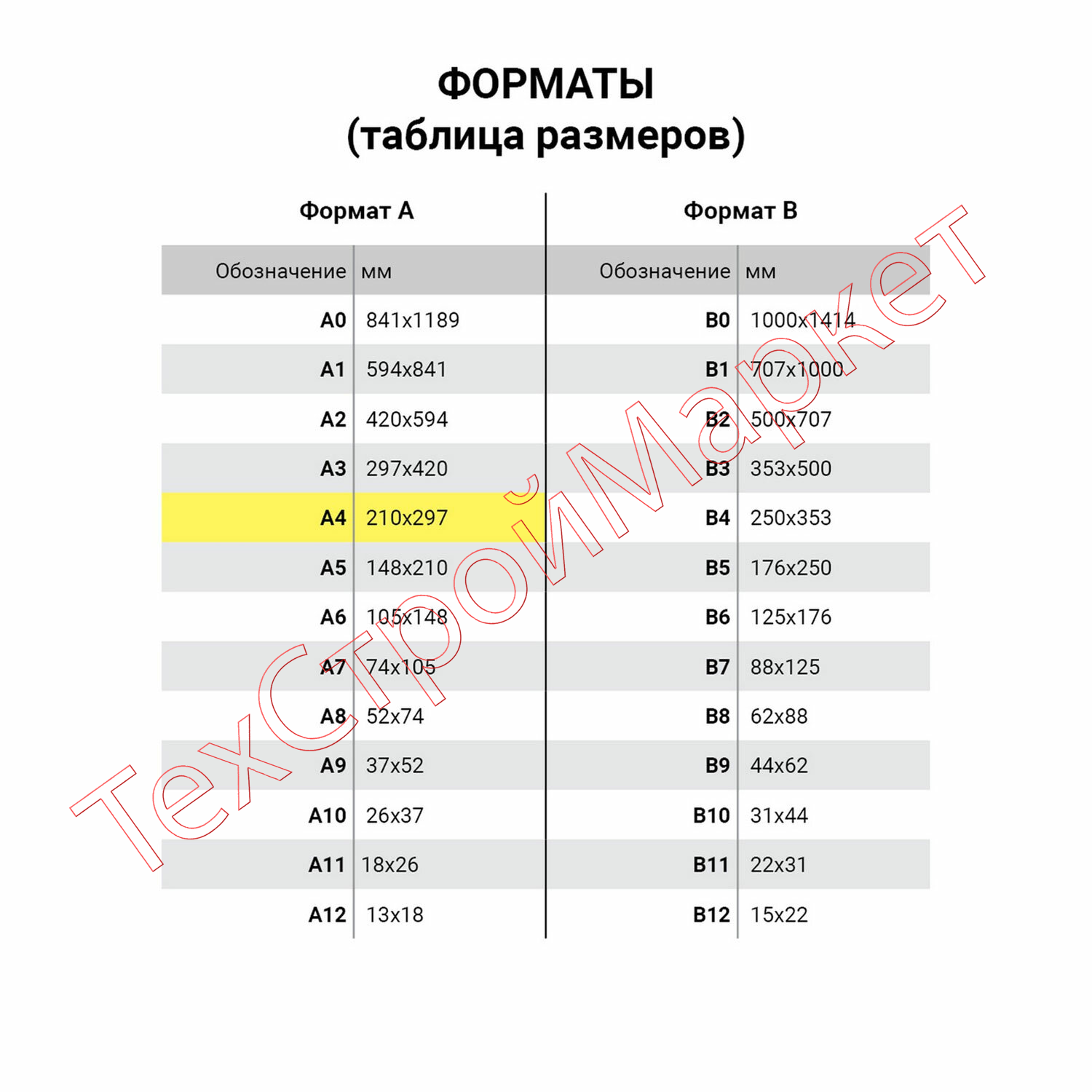 ФОРМАТЫ
(таблица размеров)

Формат А

| Обозначение | мм |
|---|---|
| A0 | 841x1189 |
| A1 | 594x841 |
| A2 | 420x594 |
| A3 | 297x420 |
| A4 | 210x297 |
| A5 | 148x210 |
| A6 | 105x148 |
| A7 | 74x105 |
| A8 | 52x74 |
| A9 | 37x52 |
| A10 | 26x37 |
| A11 | 18x26 |
| A12 | 13x18 |

Формат В

| Обозначение | мм |
|---|---|
| B0 | 1000x1414 |
| B1 | 707x1000 |
| B2 | 500x707 |
| B3 | 353x500 |
| B4 | 250x353 |
| B5 | 176x250 |
| B6 | 125x176 |
| B7 | 88x125 |
| B8 | 62x88 |
| B9 | 44x62 |
| B10 | 31x44 |
| B11 | 22x31 |
| B12 | 15x22 |

ТехСтройМаркет